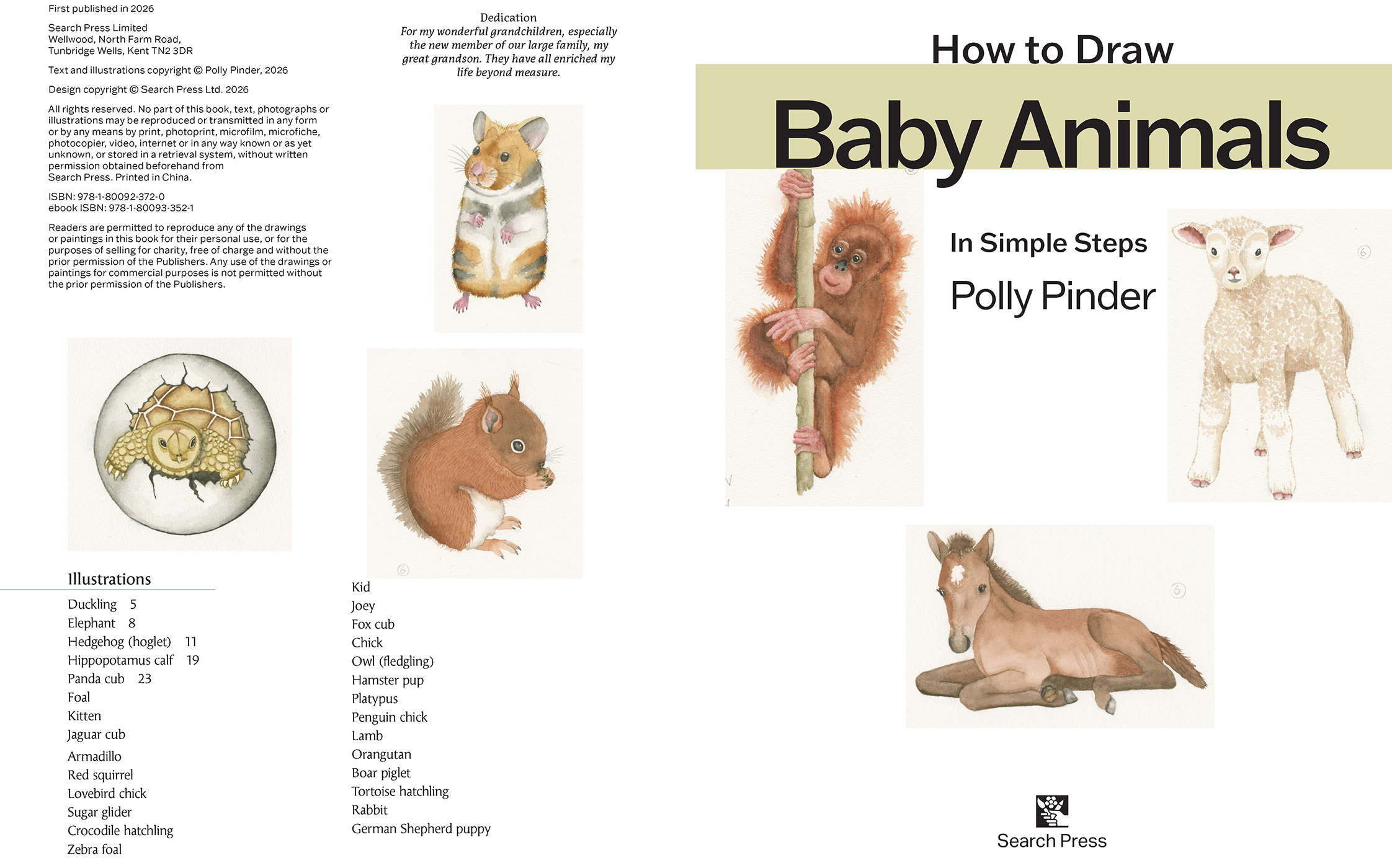 First published in 2026

Search Press Limited
Wellwood, North Farm Road,
Tunbridge Wells, Kent TN2 3DR

Text and illustrations copyright © Polly Pinder, 2026

Design copyright © Search Press Ltd. 2026

All rights reserved. No part of this book, text, photographs or illustrations may be reproduced or transmitted in any form or by any means by print, photoprint, microfilm, microfiche, photocopier, video, internet or in any way known or as yet unknown, or stored in a retrieval system, without written permission obtained beforehand from Search Press. Printed in China.

ISBN: 978-1-80092-372-0
ebook ISBN: 978-1-80093-352-1

Readers are permitted to reproduce any of the drawings or paintings in this book for their personal use, or for the purposes of selling for charity, free of charge and without the prior permission of the Publishers. Any use of the drawings or paintings for commercial purposes is not permitted without the prior permission of the Publishers.

Illustrations

Duckling 5
Elephant 8
Hedgehog (hoglet) 11
Hippopotamus calf 19
Panda cub 23
Foal
Kitten
Jaguar cub
Armadillo
Red squirrel
Lovebird chick
Sugar glider
Crocodile hatchling
Zebra foal

Dedication
For my wonderful grandchildren, especially the new member of our large family, my great grandson. They have all enriched my life beyond measure.

Kid
Joey
Fox cub
Chick
Owl (fledgling)
Hamster pup
Platypus
Penguin chick
Lamb
Orangutan
Boar piglet
Tortoise hatchling
Rabbit
German Shepherd puppy

How to Draw
Baby Animals

In Simple Steps
Polly Pinder

Search Press